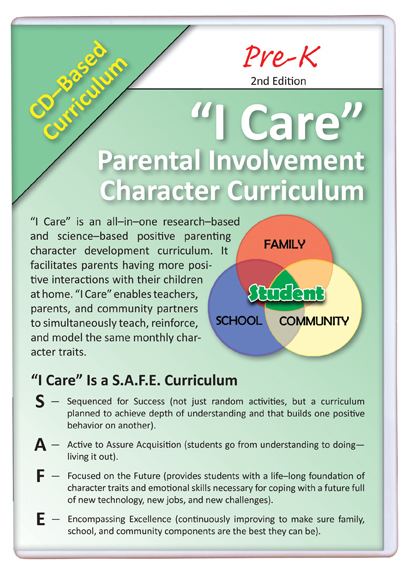 CD–Based Curriculum

Pre-K
2nd Edition

"I Care"
Parental Involvement Character Curriculum

"I Care" is an all–in–one research–based and science–based positive parenting character development curriculum. It facilitates parents having more positive interactions with their children at home. "I Care" enables teachers, parents, and community partners to simultaneously teach, reinforce, and model the same monthly character traits.

FAMILY
Student
SCHOOL
COMMUNITY

"I Care" Is a S.A.F.E. Curriculum

S — Sequenced for Success (not just random activities, but a curriculum planned to achieve depth of understanding and that builds one positive behavior on another).

A — Active to Assure Acquisition (students go from understanding to doing—living it out).

F — Focused on the Future (provides students with a life–long foundation of character traits and emotional skills necessary for coping with a future full of new technology, new jobs, and new challenges).

E — Encompassing Excellence (continuously improving to make sure family, school, and community components are the best they can be).